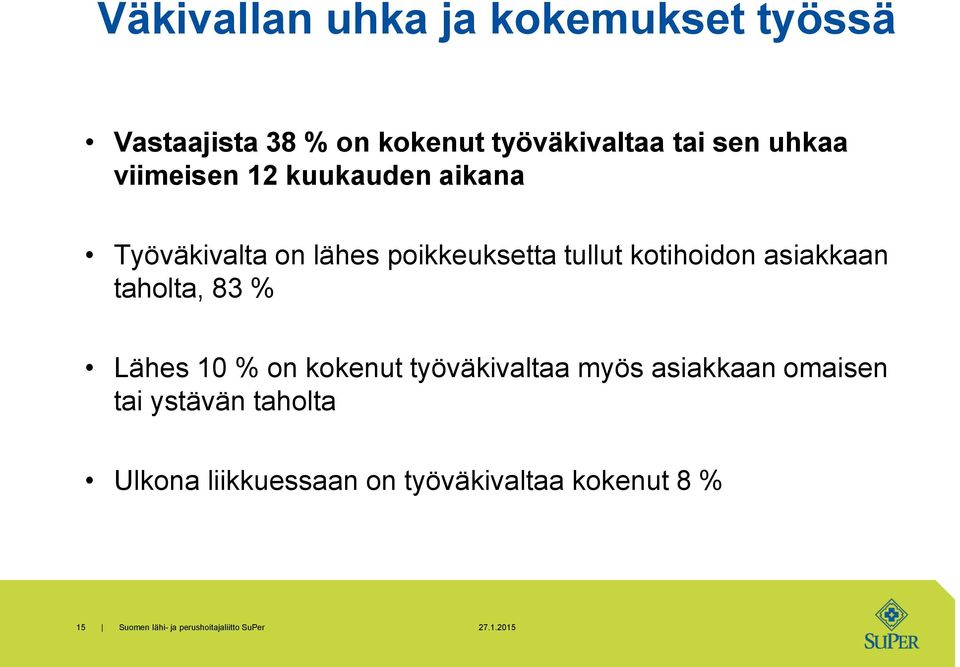 Väkivallan uhka ja kokemukset työssä

• Vastaajista 38 % on kokenut työväkivaltaa tai sen uhkaa viimeisen 12 kuukauden aikana

• Työväkivalta on lähes poikkeuksetta tullut kotihoidon asiakkaan taholta, 83 %

• Lähes 10 % on kokenut työväkivaltaa myös asiakkaan omaisen tai ystävän taholta

• Ulkona liikkuessaan on työväkivaltaa kokenut 8 %

15 | Suomen lähi- ja perushoitajaliitto SuPer 27.1.2015

SuPer